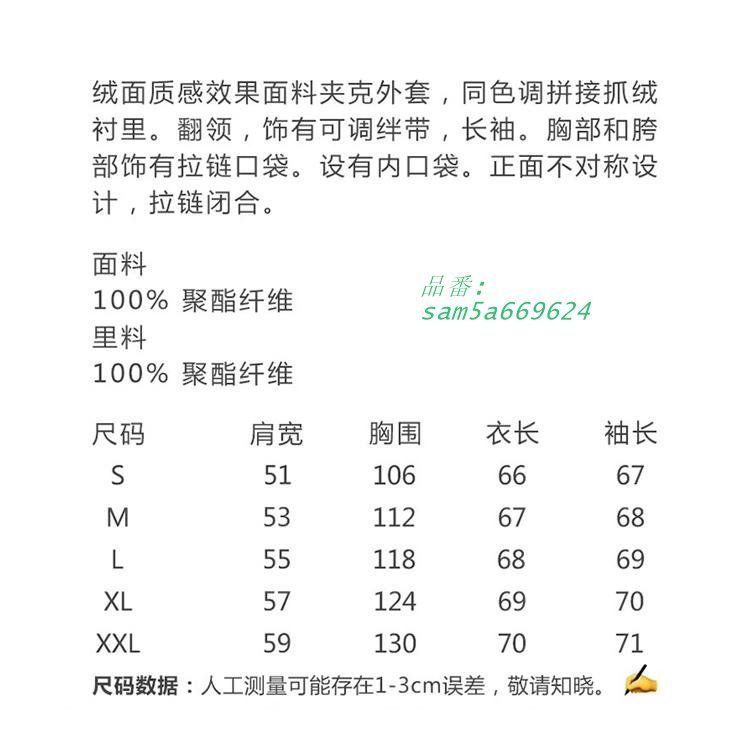 绒面质感效果面料夹克外套，同色调拼接抓绒衬里。翻领，饰有可调绊带，长袖。胸部和胯部饰有拉链口袋。设有内口袋。正面不对称设计，拉链闭合。

面料
100% 聚酯纤维
里料
100% 聚酯纤维

品番：
sam5a669624

| 尺码 | 肩宽 | 胸围 | 衣长 | 袖长 |
|---|---|---|---|---|
| S | 51 | 106 | 66 | 67 |
| M | 53 | 112 | 67 | 68 |
| L | 55 | 118 | 68 | 69 |
| XL | 57 | 124 | 69 | 70 |
| XXL | 59 | 130 | 70 | 71 |

尺码数据：人工测量可能存在1-3cm误差，敬请知晓。